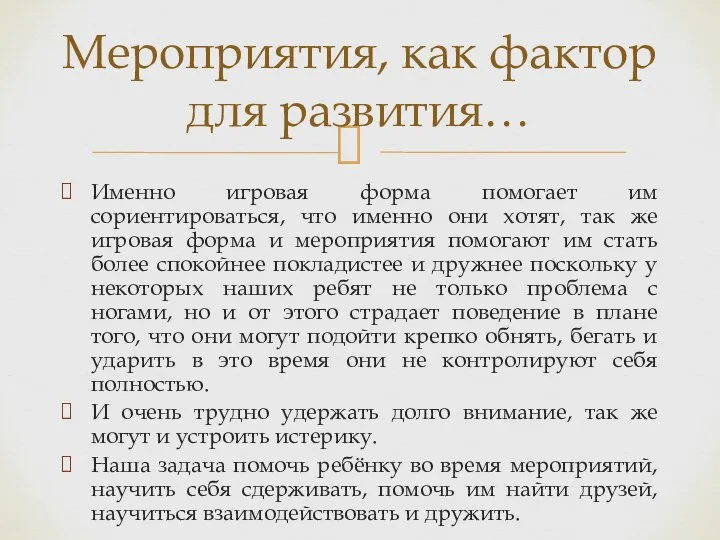 Мероприятия, как фактор для развития…

 Именно игровая форма помогает им сориентироваться, что именно они хотят, так же игровая форма и мероприятия помогают им стать более спокойнее покладистее и дружнее поскольку у некоторых наших ребят не только проблема с ногами, но и от этого страдает поведение в плане того, что они могут подойти крепко обнять, бегать и ударить в это время они не контролируют себя полностью.
 И очень трудно удержать долго внимание, так же могут и устроить истерику.
 Наша задача помочь ребёнку во время мероприятий, научить себя сдерживать, помочь им найти друзей, научиться взаимодействовать и дружить.